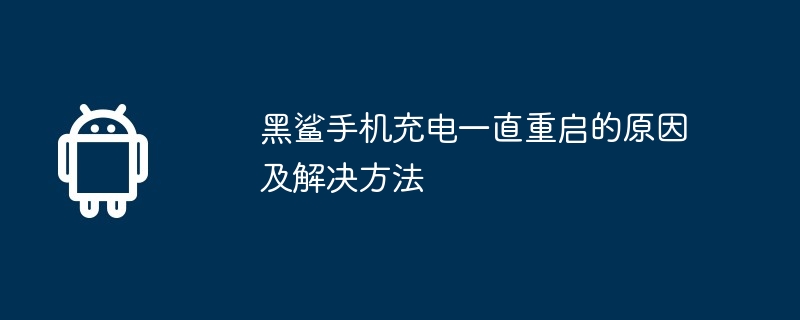 黑鲨手机充电一直重启的原因及解决方法